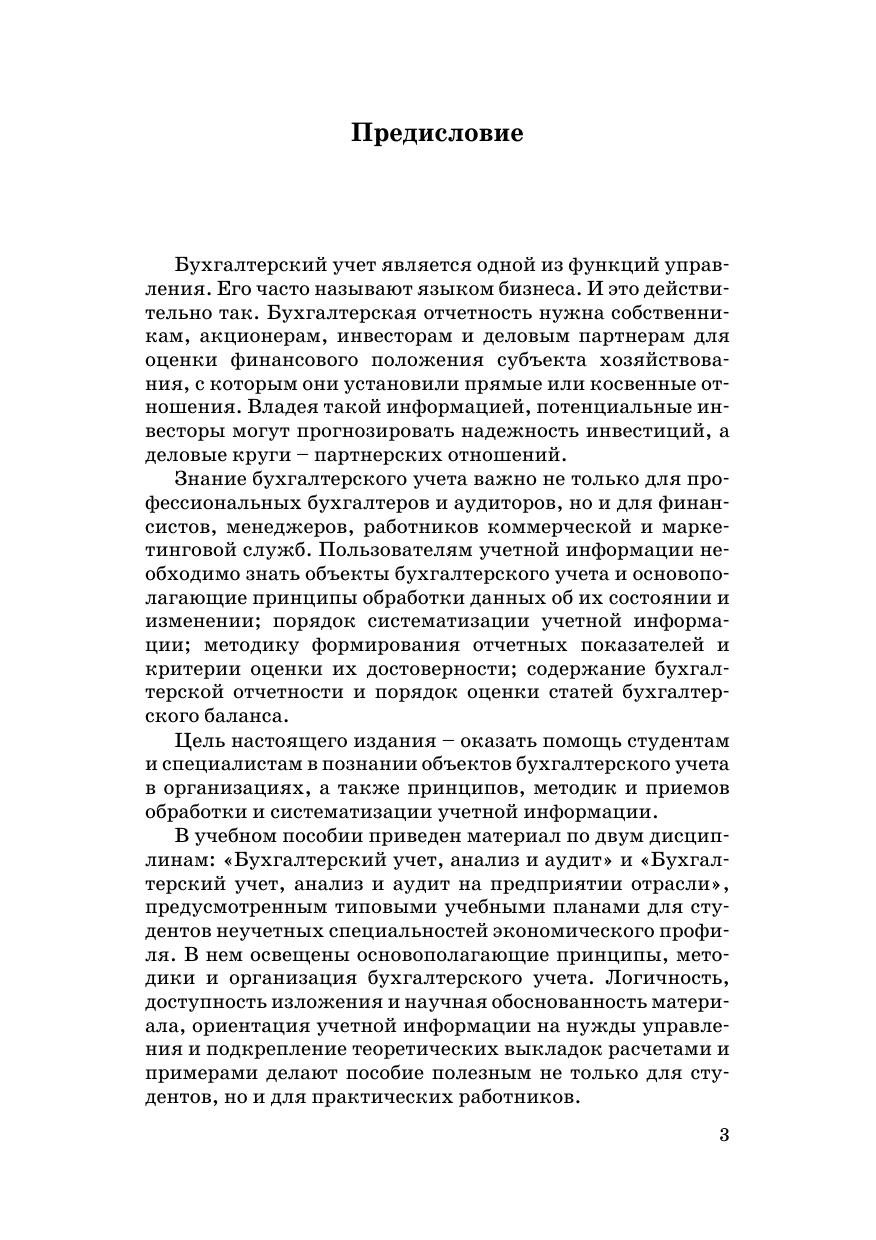 Предисловие

Бухгалтерский учет является одной из функций управления. Его часто называют языком бизнеса. И это действительно так. Бухгалтерская отчетность нужна собственникам, акционерам, инвесторам и деловым партнерам для оценки финансового положения субъекта хозяйствования, с которым они установили прямые или косвенные отношения. Владея такой информацией, потенциальные инвесторы могут прогнозировать надежность инвестиций, а деловые круги – партнерских отношений.

Знание бухгалтерского учета важно не только для профессиональных бухгалтеров и аудиторов, но и для финансистов, менеджеров, работников коммерческой и маркетинговой служб. Пользователям учетной информации необходимо знать объекты бухгалтерского учета и основополагающие принципы обработки данных об их состоянии и изменении; порядок систематизации учетной информации; методику формирования отчетных показателей и критерии оценки их достоверности; содержание бухгалтерской отчетности и порядок оценки статей бухгалтерского баланса.

Цель настоящего издания – оказать помощь студентам и специалистам в познании объектов бухгалтерского учета в организациях, а также принципов, методик и приемов обработки и систематизации учетной информации.

В учебном пособии приведен материал по двум дисциплинам: «Бухгалтерский учет, анализ и аудит» и «Бухгалтерский учет, анализ и аудит на предприятии отрасли», предусмотренным типовыми учебными планами для студентов неучетных специальностей экономического профиля. В нем освещены основополагающие принципы, методики и организация бухгалтерского учета. Логичность, доступность изложения и научная обоснованность материала, ориентация учетной информации на нужды управления и подкрепление теоретических выкладок расчетами и примерами делают пособие полезным не только для студентов, но и для практических работников.

3